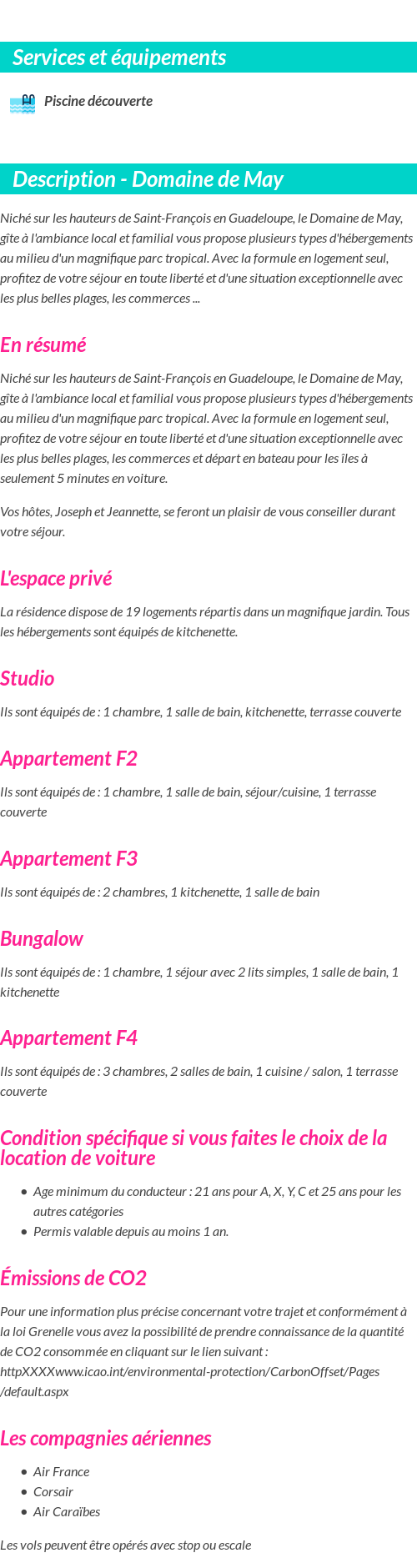 Services et équipements

Piscine découverte

Description - Domaine de May

Niché sur les hauteurs de Saint-François en Guadeloupe, le Domaine de May, gîte à l'ambiance local et familial vous propose plusieurs types d'hébergements au milieu d'un magnifique parc tropical. Avec la formule en logement seul, profitez de votre séjour en toute liberté et d'une situation exceptionnelle avec les plus belles plages, les commerces ...

En résumé

Niché sur les hauteurs de Saint-François en Guadeloupe, le Domaine de May, gîte à l'ambiance local et familial vous propose plusieurs types d'hébergements au milieu d'un magnifique parc tropical. Avec la formule en logement seul, profitez de votre séjour en toute liberté et d'une situation exceptionnelle avec les plus belles plages, les commerces et départ en bateau pour les îles à seulement 5 minutes en voiture.

Vos hôtes, Joseph et Jeannette, se feront un plaisir de vous conseiller durant votre séjour.

L'espace privé

La résidence dispose de 19 logements répartis dans un magnifique jardin. Tous les hébergements sont équipés de kitchenette.

Studio

Ils sont équipés de : 1 chambre, 1 salle de bain, kitchenette, terrasse couverte

Appartement F2

Ils sont équipés de : 1 chambre, 1 salle de bain, séjour/cuisine, 1 terrasse couverte

Appartement F3

Ils sont équipés de : 2 chambres, 1 kitchenette, 1 salle de bain

Bungalow

Ils sont équipés de : 1 chambre, 1 séjour avec 2 lits simples, 1 salle de bain, 1 kitchenette

Appartement F4

Ils sont équipés de : 3 chambres, 2 salles de bain, 1 cuisine / salon, 1 terrasse couverte

Condition spécifique si vous faites le choix de la location de voiture

- Age minimum du conducteur : 21 ans pour A, X, Y, C et 25 ans pour les autres catégories
- Permis valable depuis au moins 1 an.

Émissions de CO2

Pour une information plus précise concernant votre trajet et conformément à la loi Grenelle vous avez la possibilité de prendre connaissance de la quantité de CO2 consommée en cliquant sur le lien suivant : httpXXXXwww.icao.int/environmental-protection/CarbonOffset/Pages/default.aspx

Les compagnies aériennes

- Air France
- Corsair
- Air Caraïbes

Les vols peuvent être opérés avec stop ou escale